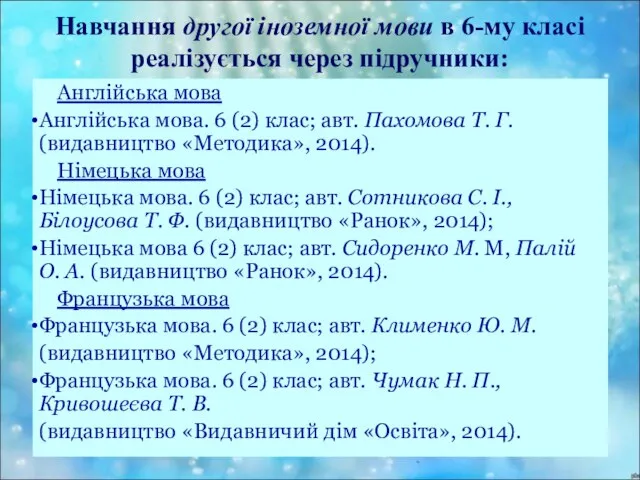 Навчання другої іноземної мови в 6-му класі реалізується через підручники:

Англійська мова

•Англійська мова. 6 (2) клас; авт. Пахомова Т. Г. (видавництво «Методика», 2014).

Німецька мова

•Німецька мова. 6 (2) клас; авт. Сотникова С. І., Білоусова Т. Ф. (видавництво «Ранок», 2014);

•Німецька мова 6 (2) клас; авт. Сидоренко М. М, Палій О. А. (видавництво «Ранок», 2014).

Французька мова

•Французька мова. 6 (2) клас; авт. Клименко Ю. М. (видавництво «Методика», 2014);

•Французька мова. 6 (2) клас; авт. Чумак Н. П., Кривошеєва Т. В. (видавництво «Видавничий дім «Освіта», 2014).